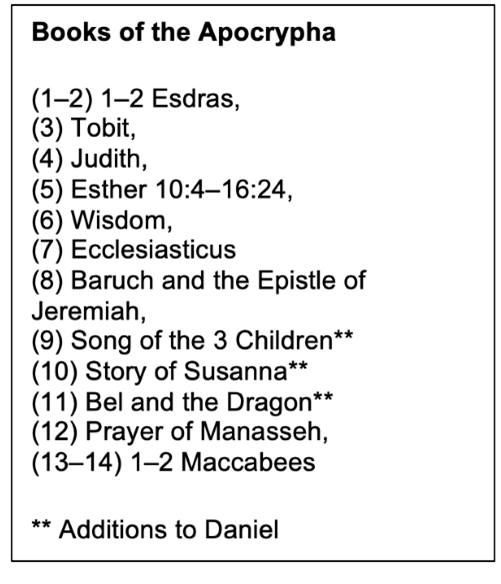 Books of the Apocrypha

(1–2) 1–2 Esdras,
(3) Tobit,
(4) Judith,
(5) Esther 10:4–16:24,
(6) Wisdom,
(7) Ecclesiasticus
(8) Baruch and the Epistle of Jeremiah,
(9) Song of the 3 Children**
(10) Story of Susanna**
(11) Bel and the Dragon**
(12) Prayer of Manasseh,
(13–14) 1–2 Maccabees

** Additions to Daniel